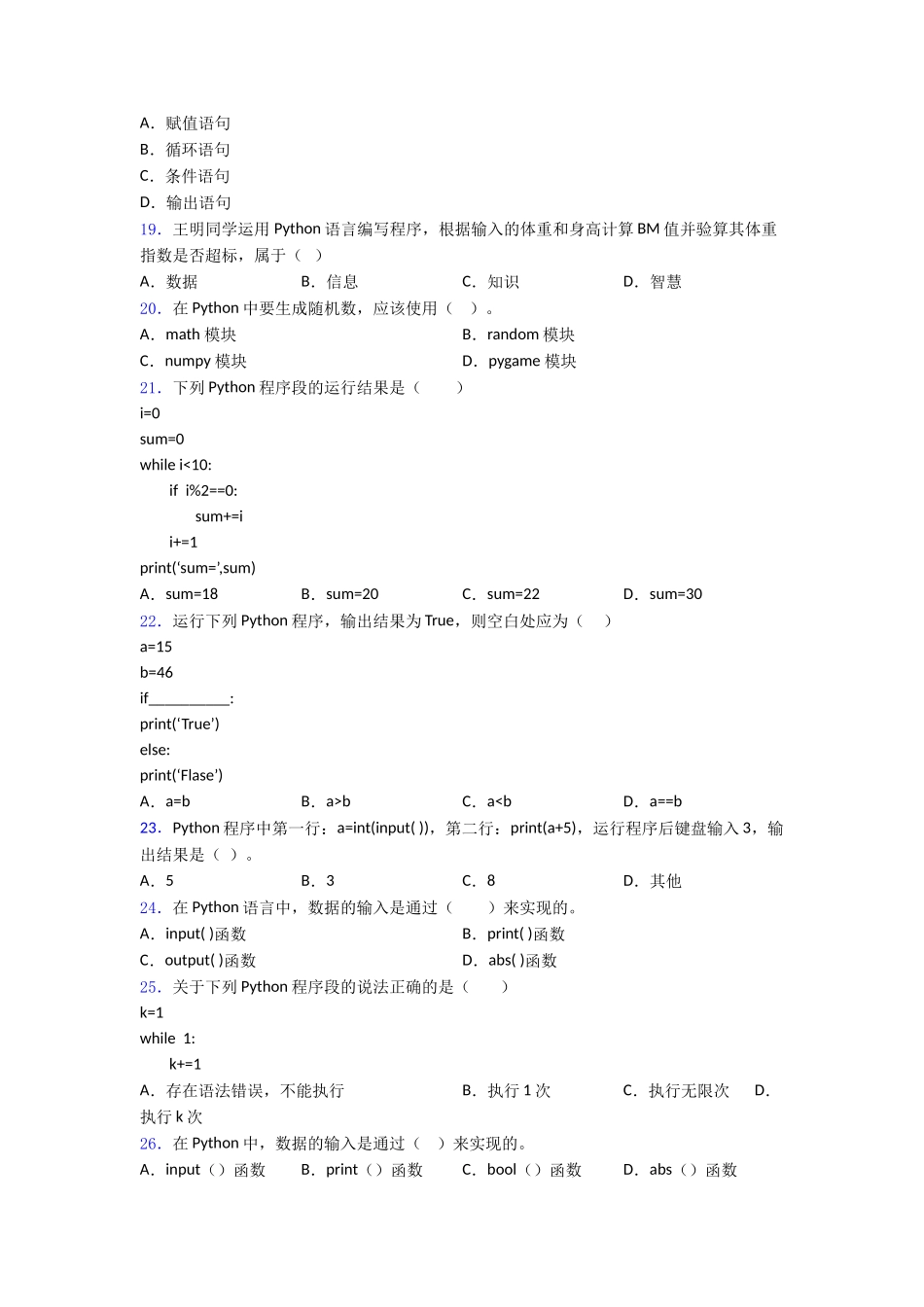 A．赋值语句
B．循环语句
C．条件语句
D．输出语句
19．王明同学运用 Python 语言编写程序，根据输入的体重和身高计算 BM 值并验算其体重指数是否超标，属于（　）
A．数据　　B．信息　　C．知识　　D．智慧
20．在 Python 中要生成随机数，应该使用（　）。
A．math 模块　　B．random 模块
C．numpy 模块　　D．pygame 模块
21．下列 Python 程序段的运行结果是（　　）
i=0
sum=0
while i<10:
if i%2==0:
sum+=i
i+=1
print(‘sum=’,sum)
A．sum=18　　B．sum=20　　C．sum=22　　D．sum=30
22．运行下列 Python 程序，输出结果为 True，则空白处应为（　）
a=15
b=46
if__________:
print(‘True’)
else:
print(‘Flase’)
A．a=b　　B．a>b　　C．a<b　　D．a==b
23．Python 程序中第一行：a=int(input( ))，第二行：print(a+5)，运行程序后键盘输入 3，输出结果是（ ）。
A．5　　B．3　　C．8　　D．其他
24．在 Python 语言中，数据的输入是通过（　　）来实现的。
A．input( )函数　　B．print( )函数
C．output( )函数　　D．abs( )函数
25．关于下列 Python 程序段的说法正确的是（　　）
k=1
while 1:
k+=1
A．存在语法错误，不能执行　　B．执行 1 次　　C．执行无限次　　D．执行 k 次
26．在 Python 中，数据的输入是通过（　）来实现的。
A．input（）函数　　B．print（）函数　　C．bool（）函数　　D．abs（）函数